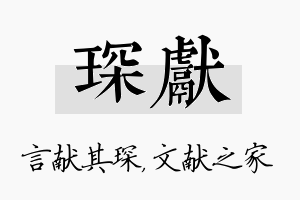 琛獻

言献其琛，文献之家